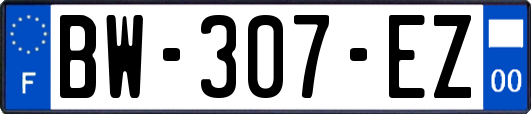 F
BW-307-EZ
00